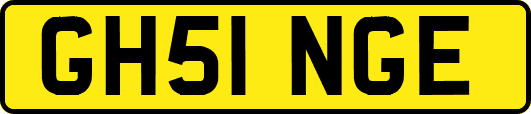 GH51 NGE